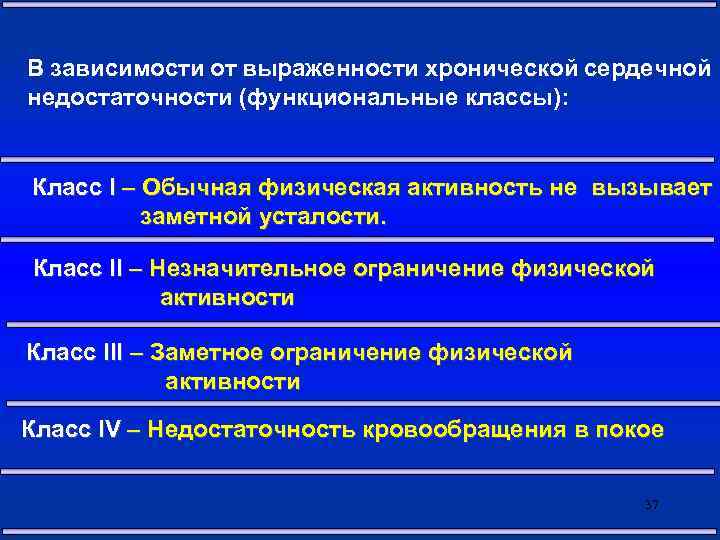 В зависимости от выраженности хронической сердечной недостаточности (функциональные классы):

Класс I – Обычная физическая активность не вызывает заметной усталости.

Класс II – Незначительное ограничение физической активности

Класс III – Заметное ограничение физической активности

Класс IV – Недостаточность кровообращения в покое

37